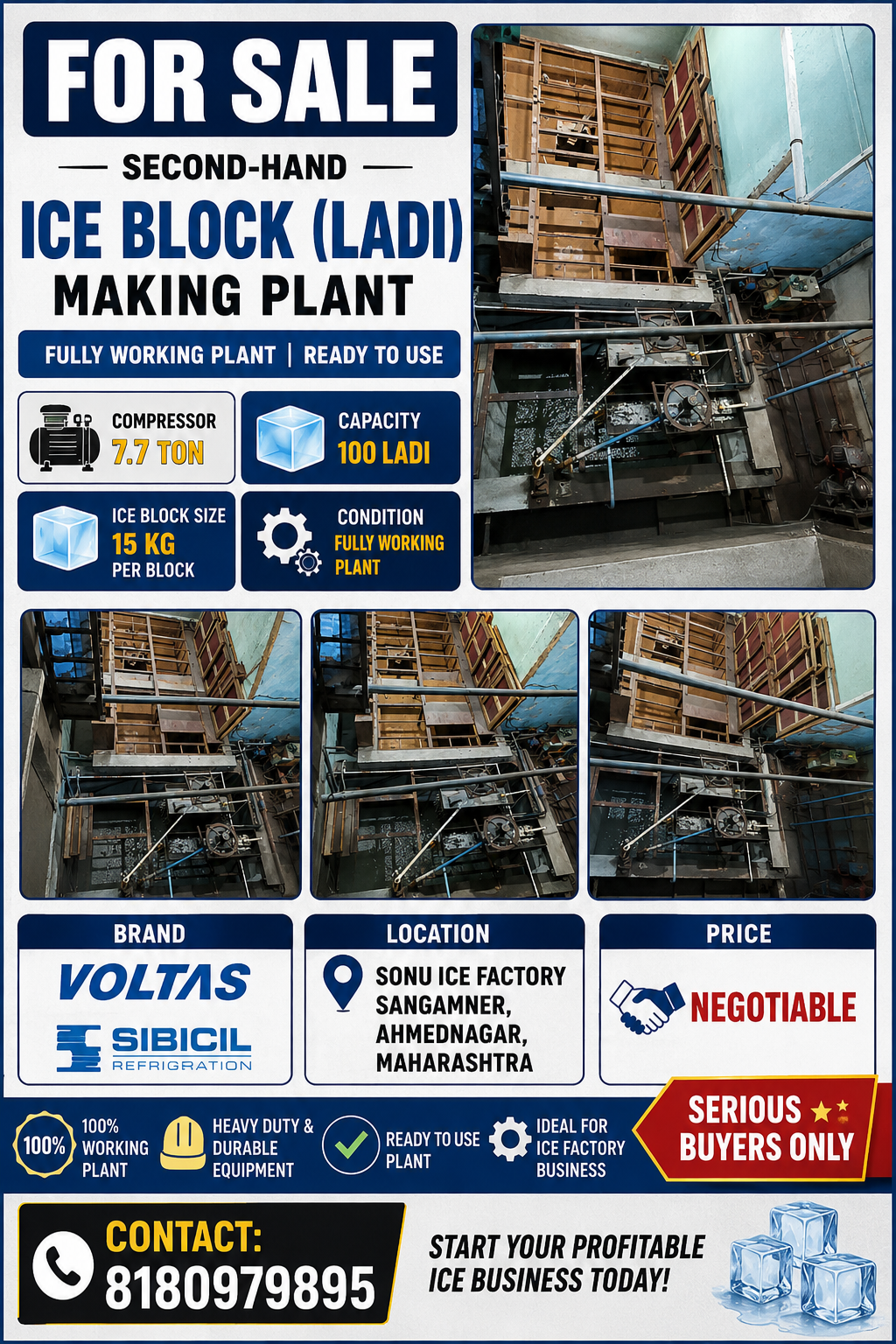 FOR SALE

SECOND-HAND

ICE BLOCK (LADI) MAKING PLANT

FULLY WORKING PLANT | READY TO USE

COMPRESSOR 7.7 TON

CAPACITY 100 LADI

ICE BLOCK SIZE 15 KG PER BLOCK

CONDITION FULLY WORKING PLANT

BRAND

VOLTAS

SIBICIL REFRIGRATION

LOCATION

SONU ICE FACTORY SANGAMNER, AHMEDNAGAR, MAHARASHTRA

PRICE

NEGOTIABLE

100% 100% WORKING PLANT

HEAVY DUTY & DURABLE EQUIPMENT

READY TO USE PLANT

IDEAL FOR ICE FACTORY BUSINESS

SERIOUS BUYERS ONLY

CONTACT: 8180979895

START YOUR PROFITABLE ICE BUSINESS TODAY!